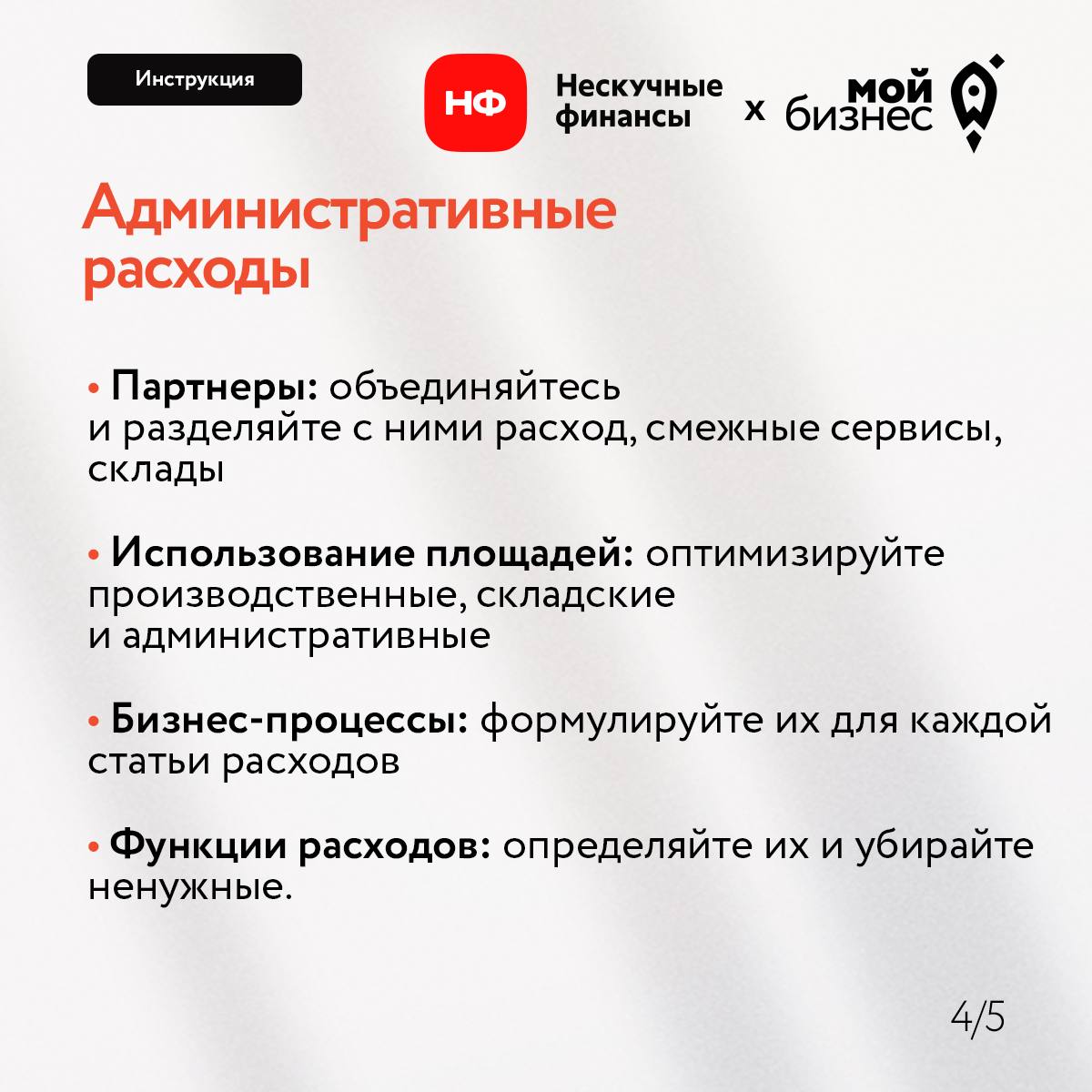 Инструкция

НФ Нескучные финансы x мой бизнес

Административные расходы

• Партнеры: объединяйтесь и разделяйте с ними расход, смежные сервисы, склады

• Использование площадей: оптимизируйте производственные, складские и административные

• Бизнес-процессы: формулируйте их для каждой статьи расходов

• Функции расходов: определяйте их и убирайте ненужные.

4/5